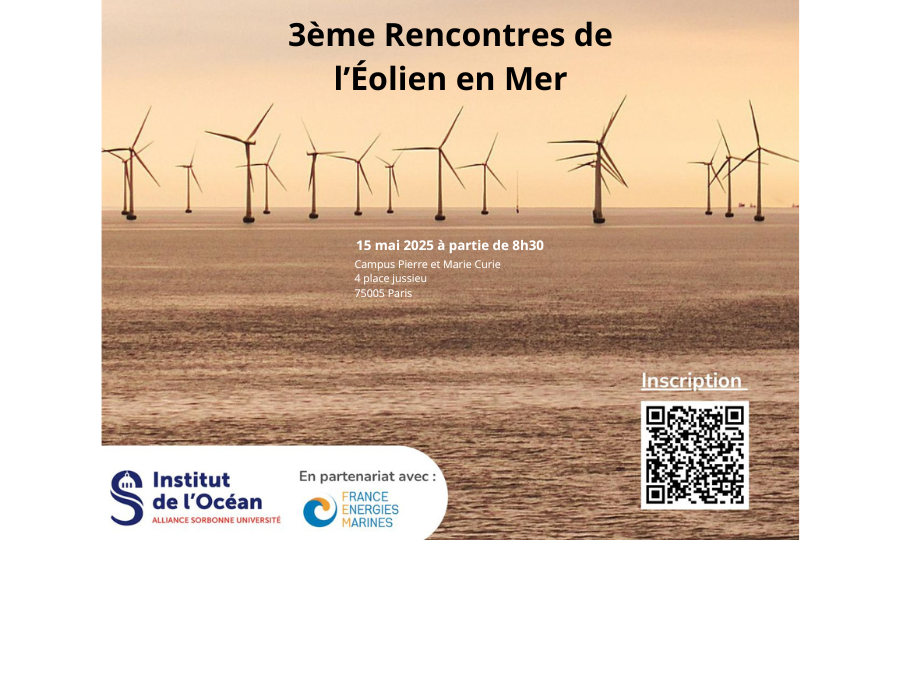 3ème Rencontres de l'Éolien en Mer

15 mai 2025 à partie de 8h30
Campus Pierre et Marie Curie
4 place jussieu
75005 Paris

Inscription

Institut de l'Océan
ALLIANCE SORBONNE UNIVERSITÉ

En partenariat avec :
FRANCE
ENERGIES
MARINES